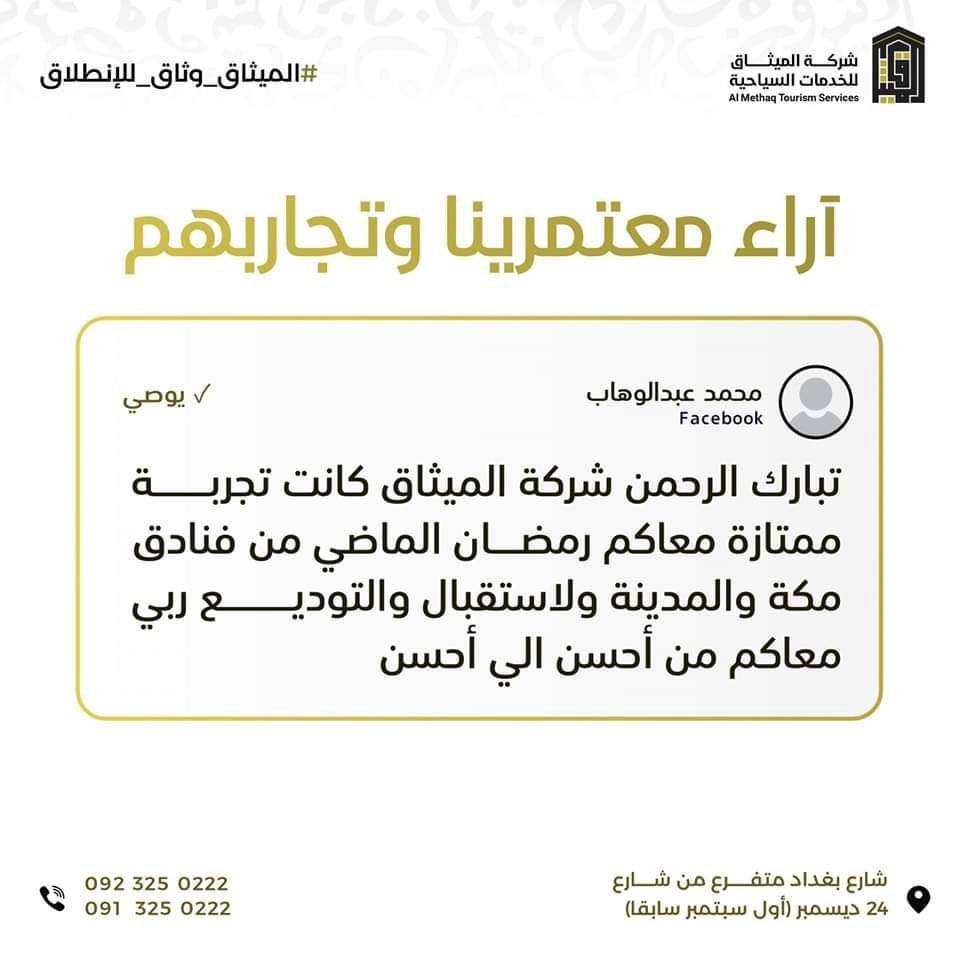 شركة الميثاق للخدمات السياحية
Al Methaq Tourism Services

#الميثاق_وثاق_للإنطلاق

آراء معتمرينا وتجاربهم

محمد عبدالوهاب
Facebook

✓ يوصي

تبارك الرحمن شركة الميثاق كانت تجربة ممتازة معاكم رمضان الماضي من فنادق مكة والمدينة ولاستقبال والتوديع ربي معاكم من أحسن الي أحسن

شارع بغداد متفرع من شارع 24 ديسمبر (أول سبتمبر سابقا)

092 325 0222
091 325 0222